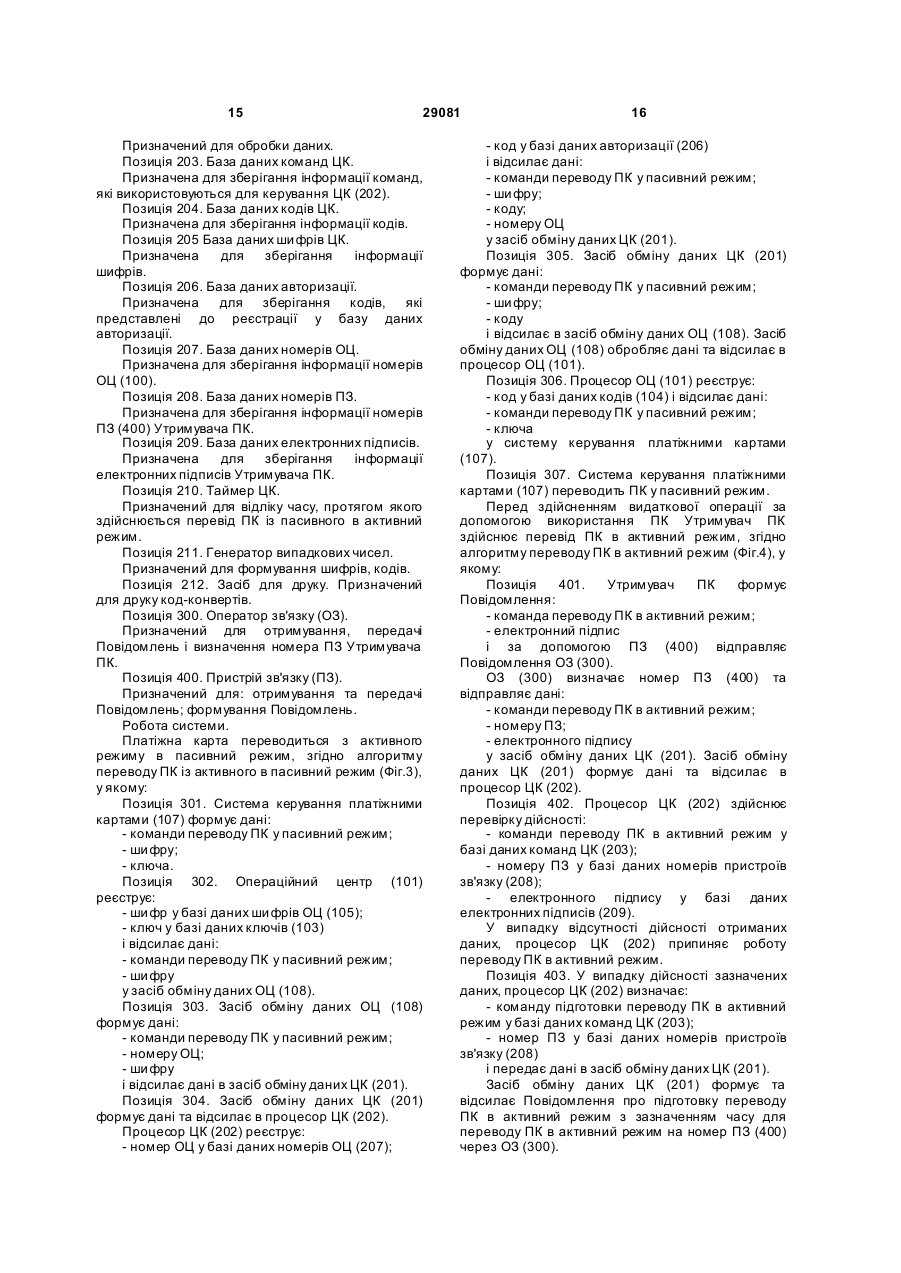 15 29081 16

Призначений для обробки даних.
Позиція 203. База даних команд ЦК.
Призначена для зберігання інформації команд, які використовуються для керування ЦК (202).
Позиція 204. База даних кодів ЦК.
Призначена для зберігання інформації кодів.
Позиція 205 База даних шифрів ЦК.
Призначена для зберігання інформації шифрів.
Позиція 206. База даних авторизації.
Призначена для зберігання кодів, які представлені до реєстрації у базу даних авторизації.
Позиція 207. База даних номерів ОЦ.
Призначена для зберігання інформації номерів ОЦ (100).
Позиція 208. База даних номерів ПЗ.
Призначена для зберігання інформації номерів ПЗ (400) Утримувача ПК.
Позиція 209. База даних електронних підписів.
Призначена для зберігання інформації електронних підписів Утримувача ПК.
Позиція 210. Таймер ЦК.
Призначений для відліку часу, протягом якого здійснюється перевід ПК із пасивного в активний режим.
Позиція 211. Генератор випадкових чисел.
Призначений для формування шифрів, кодів.
Позиція 212. Засіб для друку. Призначений для друку код-конвертів.
Позиція 300. Оператор зв'язку (ОЗ).
Призначений для отримування, передачі Повідомлень і визначення номера ПЗ Утримувача ПК.
Позиція 400. Пристрій зв'язку (ПЗ).
Призначений для: отримування та передачі Повідомлень; формування Повідомлень.
Робота системи.
Платіжна карта переводиться з активного режиму в пасивний режим, згідно алгоритму переводу ПК із активного в пасивний режим (Фіг.3), у якому:
Позиція 301. Система керування платіжними картами (107) формує дані:
- команди переводу ПК у пасивний режим;
- шифру;
- ключа.
Позиція 302. Операційний центр (101) реєструє:
- шифр у базі даних шифрів ОЦ (105);
- ключ у базі даних ключів (103)
і відсилає дані:
- команди переводу ПК у пасивний режим;
- шифру
у засіб обміну даних ОЦ (108).
Позиція 303. Засіб обміну даних ОЦ (108) формує дані:
- команди переводу ПК у пасивний режим;
- номеру ОЦ;
- шифру
і відсилає дані в засіб обміну даних ЦК (201).
Позиція 304. Засіб обміну даних ЦК (201) формує дані та відсилає в процесор ЦК (202).
Процесор ЦК (202) реєструє:
- номер ОЦ у базі даних номерів ОЦ (207);
- код у базі даних авторизації (206)
і відсилає дані:
- команди переводу ПК у пасивний режим;
- шифру;
- коду;
- номеру ОЦ
у засіб обміну даних ЦК (201).
Позиція 305. Засіб обміну даних ЦК (201) формує дані:
- команди переводу ПК у пасивний режим;
- шифру;
- коду
і відсилає в засіб обміну даних ОЦ (108). Засіб обміну даних ОЦ (108) обробляє дані та відсилає в процесор ОЦ (101).
Позиція 306. Процесор ОЦ (101) реєструє:
- код у базі даних кодів (104) і відсилає дані:
- команди переводу ПК у пасивний режим;
- ключа
у систему керування платіжними картами (107).
Позиція 307. Система керування платіжними картами (107) переводить ПК у пасивний режим.
Перед здійсненням видаткової операції за допомогою використання ПК Утримувач ПК здійснює перевід ПК в активний режим, згідно алгоритму переводу ПК в активний режим (Фіг.4), у якому:
Позиція 401. Утримувач ПК формує Повідомлення:
- команда переводу ПК в активний режим;
- електронний підпис
і за допомогою ПЗ (400) відправляє Повідомлення ОЗ (300).
ОЗ (300) визначає номер ПЗ (400) та відправляє дані:
- команди переводу ПК в активний режим;
- номеру ПЗ;
- електронного підпису
у засіб обміну даних ЦК (201). Засіб обміну даних ЦК (201) формує дані та відсилає в процесор ЦК (202).
Позиція 402. Процесор ЦК (202) здійснює перевірку дійсності:
- команди переводу ПК в активний режим у базі даних команд ЦК (203);
- номеру ПЗ у базі даних номерів пристроїв зв'язку (208);
- електронного підпису у базі даних електронних підписів (209).
У випадку відсутності дійсності отриманих даних, процесор ЦК (202) припиняє роботу переводу ПК в активний режим.
Позиція 403. У випадку дійсності зазначених даних, процесор ЦК (202) визначає:
- команду підготовки переводу ПК в активний режим у базі даних команд ЦК (203);
- номер ПЗ у базі даних номерів пристроїв зв'язку (208)
і передає дані в засіб обміну даних ЦК (201).
Засіб обміну даних ЦК (201) формує та відсилає Повідомлення про підготовку переводу ПК в активний режим з зазначенням часу для переводу ПК в активний режим на номер ПЗ (400) через ОЗ (300).